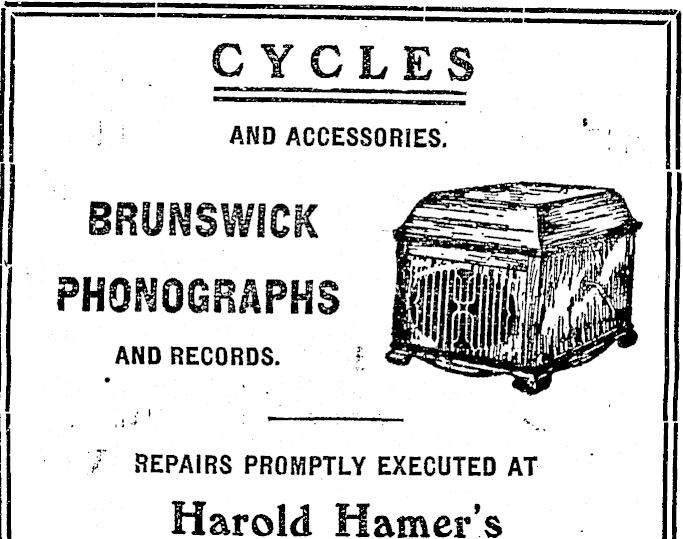 CYCLES

AND ACCESSORIES.

BRUNSWICK

PHONOGRAPHS

AND RECORDS.

REPAIRS PROMPTLY EXECUTED AT

Harold Hamer's